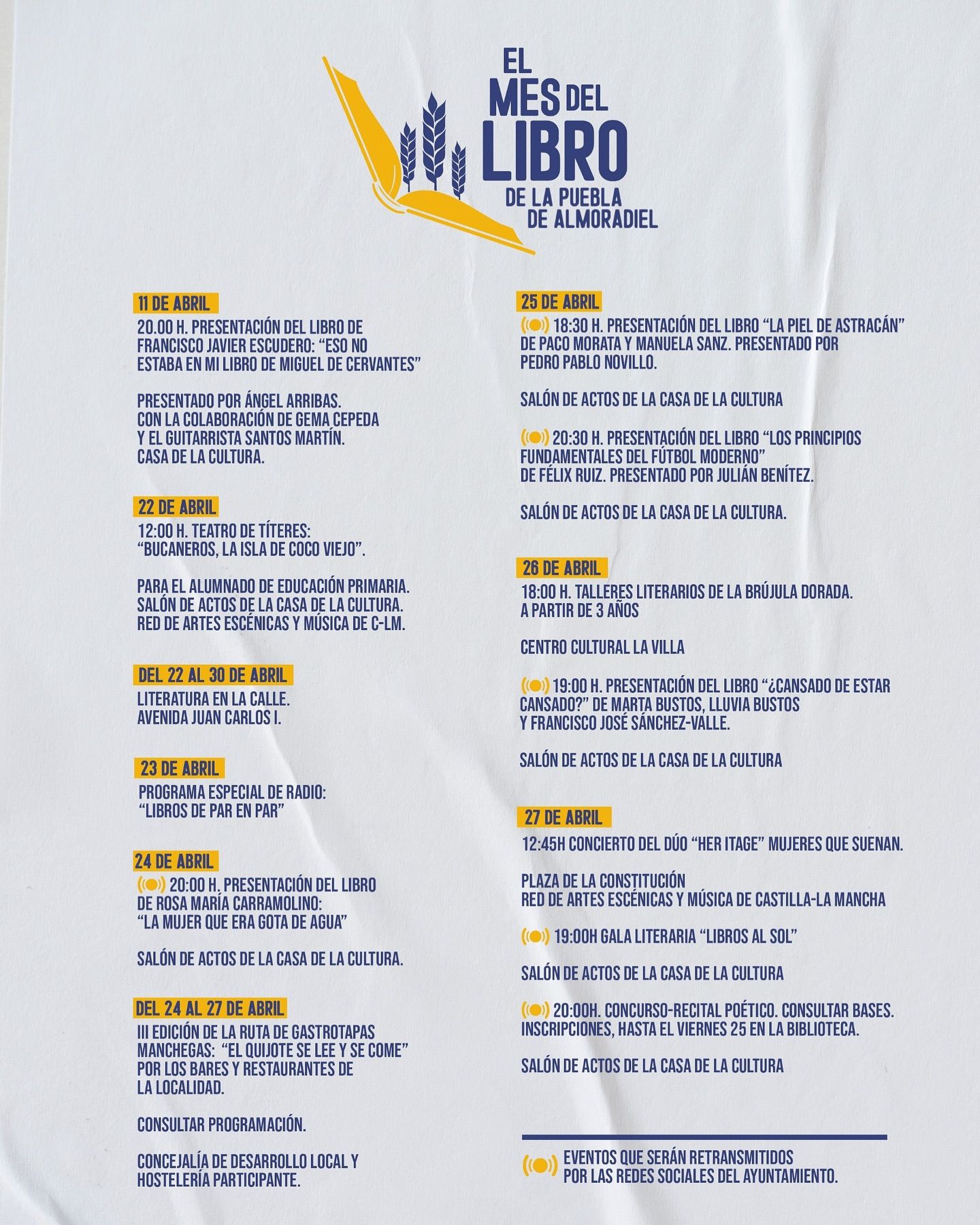 EL MES DEL LIBRO DE LA PUEBLA DE ALMORADIEL

11 DE ABRIL
20.00 H. PRESENTACIÓN DEL LIBRO DE FRANCISCO JAVIER ESCUDERO: "ESO NO ESTABA EN MI LIBRO DE MIGUEL DE CERVANTES"

PRESENTADO POR ÁNGEL ARRIBAS.
CON LA COLABORACIÓN DE GEMA CEPEDA Y EL GUITARRISTA SANTOS MARTÍN.
CASA DE LA CULTURA.

22 DE ABRIL
12:00 H. TEATRO DE TÍTERES: "BUCANEROS, LA ISLA DE COCO VIEJO".

PARA EL ALUMNADO DE EDUCACIÓN PRIMARIA.
SALÓN DE ACTOS DE LA CASA DE LA CULTURA.
RED DE ARTES ESCÉNICAS Y MÚSICA DE C-LM.

DEL 22 AL 30 DE ABRIL
LITERATURA EN LA CALLE.
AVENIDA JUAN CARLOS I.

23 DE ABRIL
PROGRAMA ESPECIAL DE RADIO: "LIBROS DE PAR EN PAR"

24 DE ABRIL
20:00 H. PRESENTACIÓN DEL LIBRO DE ROSA MARÍA CARRAMOLINO: "LA MUJER QUE ERA GOTA DE AGUA"

SALÓN DE ACTOS DE LA CASA DE LA CULTURA.

DEL 24 AL 27 DE ABRIL
III EDICIÓN DE LA RUTA DE GASTROTAPAS MANCHEGAS: "EL QUIJOTE SE LEE Y SE COME" POR LOS BARES Y RESTAURANTES DE LA LOCALIDAD.

CONSULTAR PROGRAMACIÓN.

CONCEJALÍA DE DESARROLLO LOCAL Y HOSTELERÍA PARTICIPANTE.

25 DE ABRIL
18:30 H. PRESENTACIÓN DEL LIBRO "LA PIEL DE ASTRACÁN" DE PACO MORATA Y MANUELA SANZ. PRESENTADO POR PEDRO PABLO NOVILLO.

SALÓN DE ACTOS DE LA CASA DE LA CULTURA

20:30 H. PRESENTACIÓN DEL LIBRO "LOS PRINCIPIOS FUNDAMENTALES DEL FÚTBOL MODERNO" DE FÉLIX RUIZ. PRESENTADO POR JULIÁN BENÍTEZ.

SALÓN DE ACTOS DE LA CASA DE LA CULTURA.

26 DE ABRIL
18:00 H. TALLERES LITERARIOS DE LA BRÚJULA DORADA.
A PARTIR DE 3 AÑOS

CENTRO CULTURAL LA VILLA

19:00 H. PRESENTACIÓN DEL LIBRO "¿CANSADO DE ESTAR CANSADO?" DE MARTA BUSTOS, LLUVIA BUSTOS Y FRANCISCO JOSÉ SÁNCHEZ-VALLE.

SALÓN DE ACTOS DE LA CASA DE LA CULTURA

27 DE ABRIL
12:45H CONCIERTO DEL DÚO "HER ITAGE" MUJERES QUE SUENAN.

PLAZA DE LA CONSTITUCIÓN
RED DE ARTES ESCÉNICAS Y MÚSICA DE CASTILLA-LA MANCHA

19:00H GALA LITERARIA "LIBROS AL SOL"

SALÓN DE ACTOS DE LA CASA DE LA CULTURA

20:00H. CONCURSO-RECITAL POÉTICO. CONSULTAR BASES. INSCRIPCIONES, HASTA EL VIERNES 25 EN LA BIBLIOTECA.

SALÓN DE ACTOS DE LA CASA DE LA CULTURA

EVENTOS QUE SERÁN RETRANSMITIDOS POR LAS REDES SOCIALES DEL AYUNTAMIENTO.